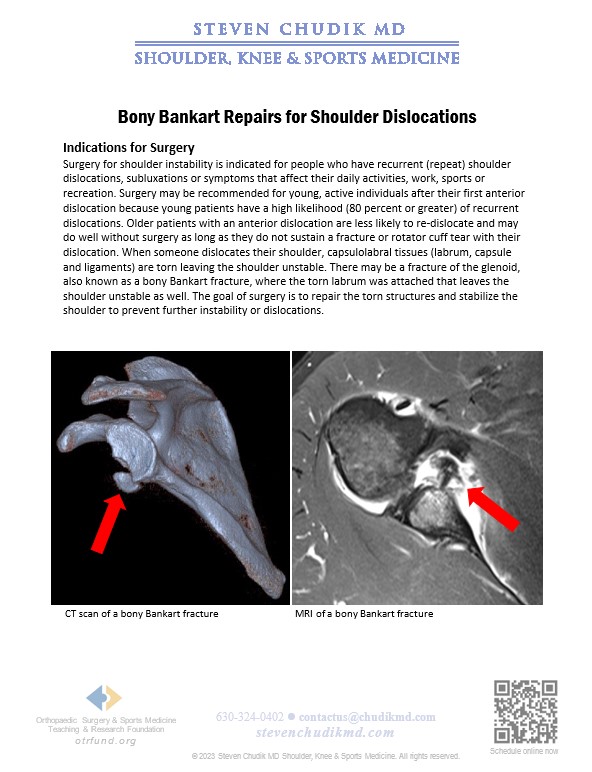 STEVEN CHUDIK MD
SHOULDER, KNEE & SPORTS MEDICINE

Bony Bankart Repairs for Shoulder Dislocations

Indications for Surgery
Surgery for shoulder instability is indicated for people who have recurrent (repeat) shoulder dislocations, subluxations or symptoms that affect their daily activities, work, sports or recreation. Surgery may be recommended for young, active individuals after their first anterior dislocation because young patients have a high likelihood (80 percent or greater) of recurrent dislocations. Older patients with an anterior dislocation are less likely to re-dislocate and may do well without surgery as long as they do not sustain a fracture or rotator cuff tear with their dislocation. When someone dislocates their shoulder, capsulolabral tissues (labrum, capsule and ligaments) are torn leaving the shoulder unstable. There may be a fracture of the glenoid, also known as a bony Bankart fracture, where the torn labrum was attached that leaves the shoulder unstable as well. The goal of surgery is to repair the torn structures and stabilize the shoulder to prevent further instability or dislocations.

CT scan of a bony Bankart fracture

MRI of a bony Bankart fracture

Orthopaedic Surgery & Sports Medicine Teaching & Research Foundation
otrfund.org

630-324-0402 ● contactus@chudikmd.com
stevenchudikmd.com

Schedule online now

© 2023 Steven Chudik MD Shoulder, Knee & Sports Medicine. All rights reserved.